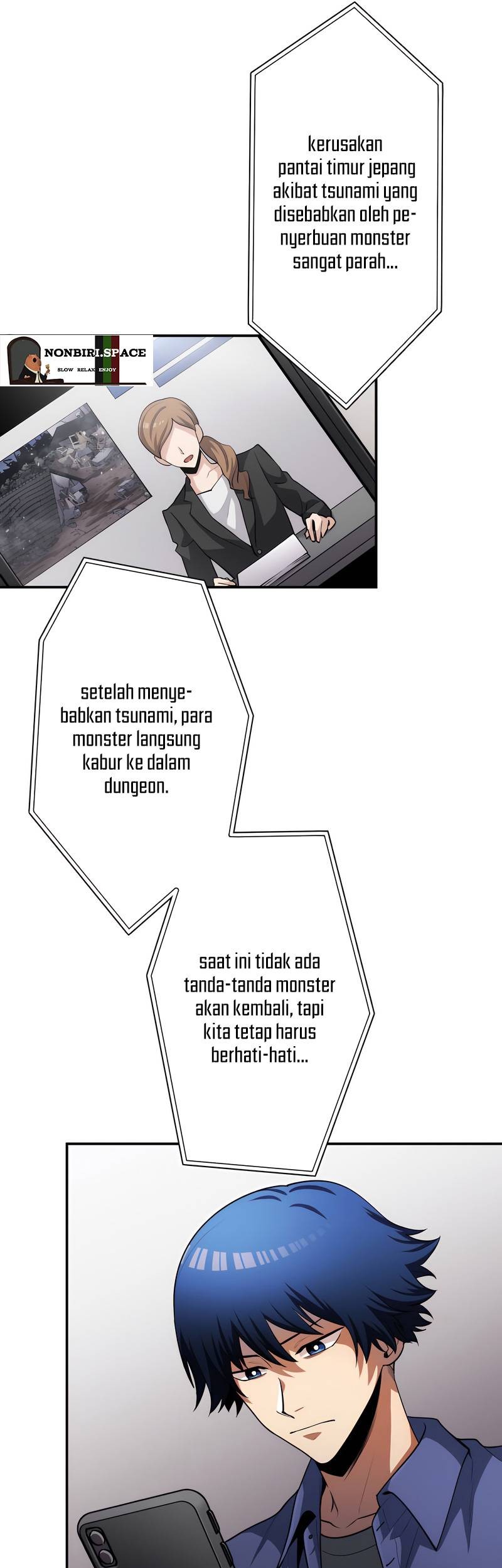 kerusakan pantai timur jepang akibat tsunami yang disebabkan oleh penyerbuan monster sangat parah...

NONBIRI.SPACE
SLOW RELAX ENJOY

setelah menyebabkan tsunami, para monster langsung kabur ke dalam dungeon.

saat ini tidak ada tanda-tanda monster akan kembali, tapi kita tetap harus berhati-hati...